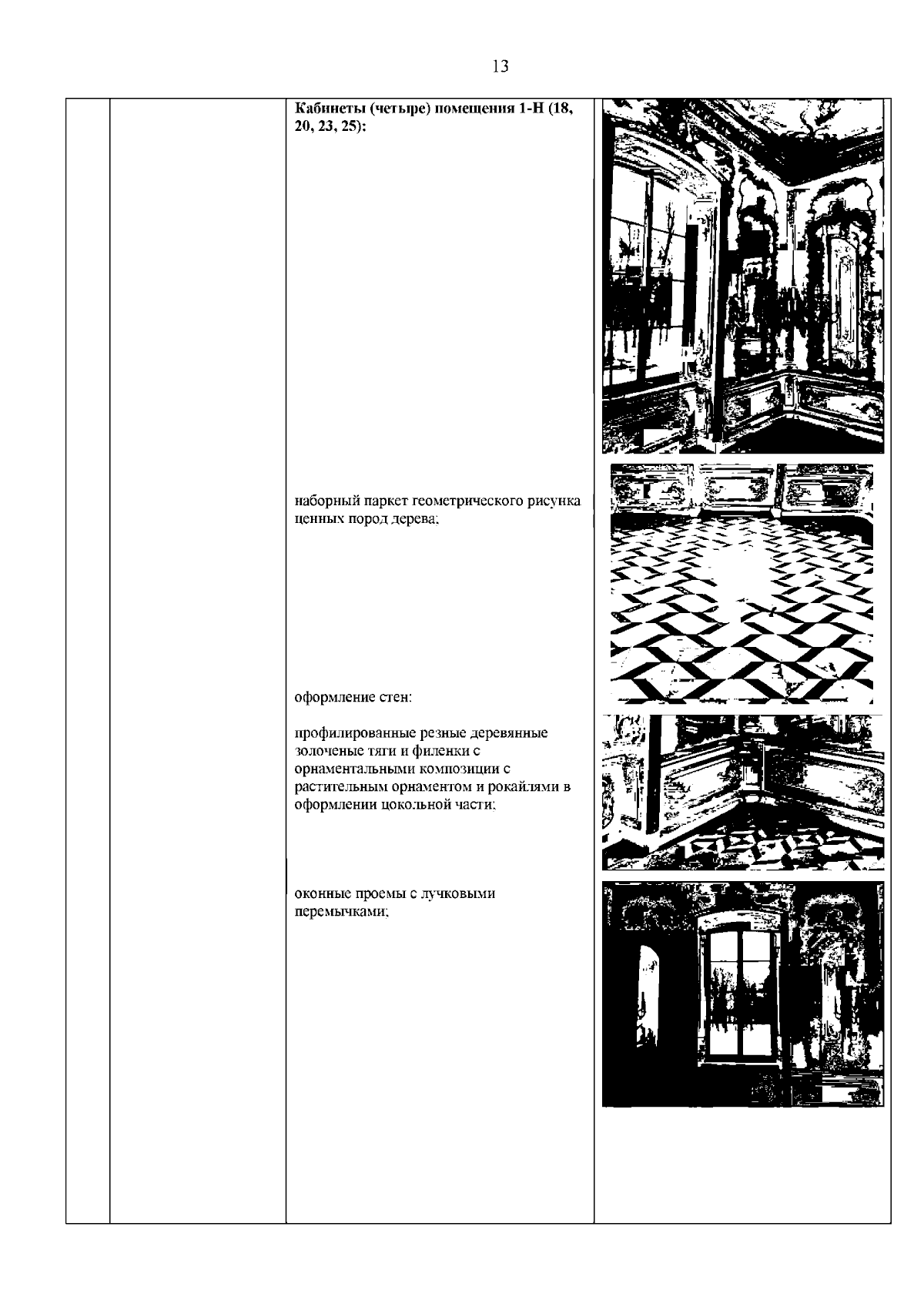 13

Кабинеты (четыре) помещения 1-Н (18, 20, 23, 25):

наборный паркет геометрического рисунка ценных пород дерева;

оформление стен:

профилированные резные деревянные золоченые тяги и филенки с орнаментальными композиции с растительным орнаментом и рокайлями в оформлении цокольной части;

оконные проемы с лучковыми перемычками;